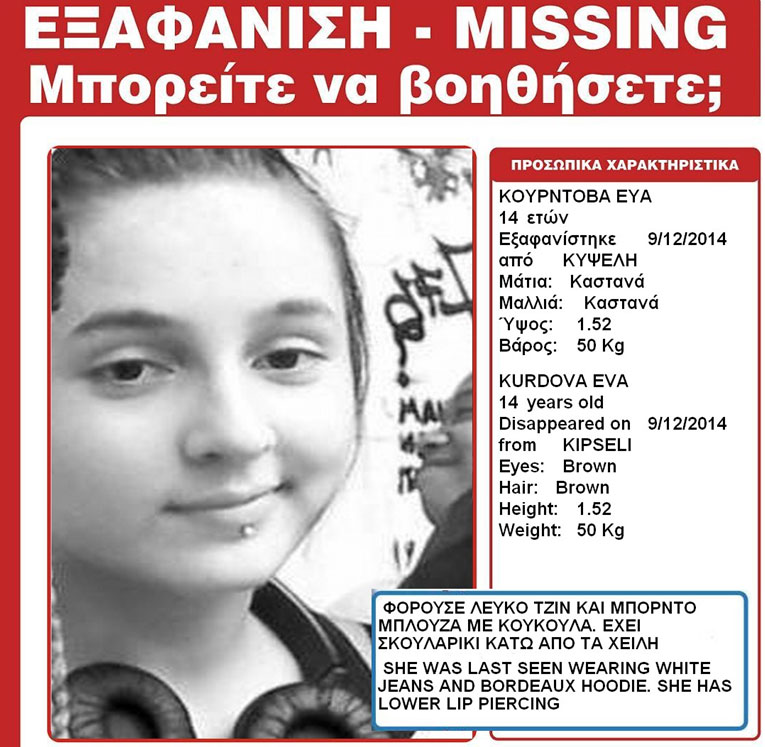 ΕΞΑΦΑΝΙΣΗ - MISSING
Μπορείτε να βοηθήσετε;

ΠΡΟΣΩΠΙΚΑ ΧΑΡΑΚΤΗΡΙΣΤΙΚΑ

ΚΟΥΡΝΤΟΒΑ ΕΥΑ
14 ετών
Εξαφανίστηκε 9/12/2014
από ΚΥΨΕΛΗ
Μάτια: Καστανά
Μαλλιά: Καστανά
Ύψος: 1.52
Βάρος: 50 Kg

KURDOVA EVA
14 years old
Disappeared on 9/12/2014
from KIPSELI
Eyes: Brown
Hair: Brown
Height: 1.52
Weight: 50 Kg

ΦΟΡΟΥΣΕ ΛΕΥΚΟ ΤΖΙΝ ΚΑΙ ΜΠΟΡΝΤΟ ΜΠΛΟΥΖΑ ΜΕ ΚΟΥΚΟΥΛΑ. ΕΧΕΙ ΣΚΟΥΛΑΡΙΚΙ ΚΑΤΩ ΑΠΟ ΤΑ ΧΕΙΛΗ

SHE WAS LAST SEEN WEARING WHITE JEANS AND BORDEAUX HOODIE. SHE HAS LOWER LIP PIERCING